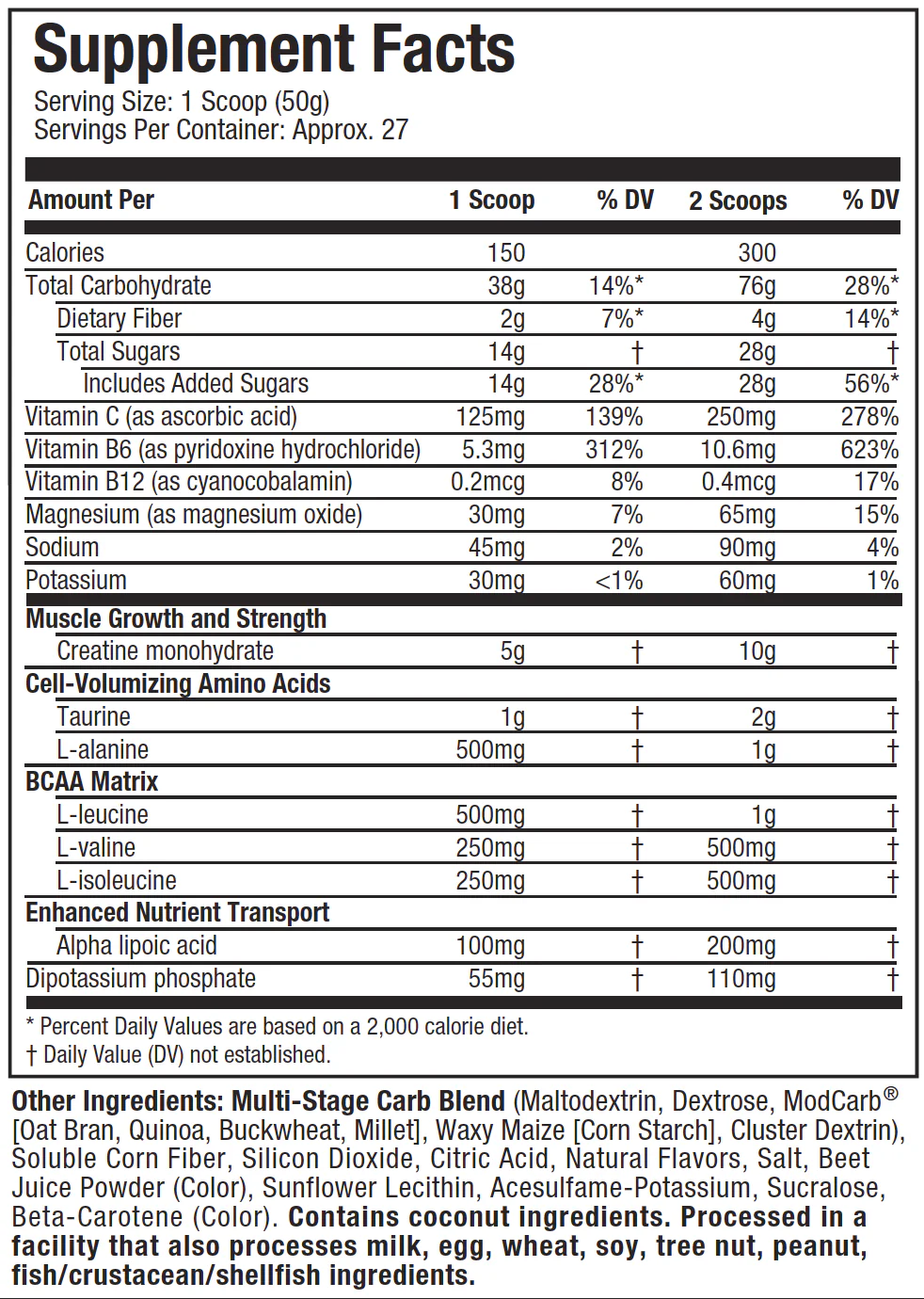 Supplement Facts
Serving Size: 1 Scoop (50g)
Servings Per Container: Approx. 27

| Amount Per | 1 Scoop | % DV | 2 Scoops | % DV |
|---|---|---|---|---|
| Calories | 150 | | 300 | |
| Total Carbohydrate | 38g | 14%* | 76g | 28%* |
| Dietary Fiber | 2g | 7%* | 4g | 14%* |
| Total Sugars | 14g | † | 28g | † |
| Includes Added Sugars | 14g | 28%* | 28g | 56%* |
| Vitamin C (as ascorbic acid) | 125mg | 139% | 250mg | 278% |
| Vitamin B6 (as pyridoxine hydrochloride) | 5.3mg | 312% | 10.6mg | 623% |
| Vitamin B12 (as cyanocobalamin) | 0.2mcg | 8% | 0.4mcg | 17% |
| Magnesium (as magnesium oxide) | 30mg | 7% | 65mg | 15% |
| Sodium | 45mg | 2% | 90mg | 4% |
| Potassium | 30mg | <1% | 60mg | 1% |
| Muscle Growth and Strength | | | | |
| Creatine monohydrate | 5g | † | 10g | † |
| Cell-Volumizing Amino Acids | | | | |
| Taurine | 1g | † | 2g | † |
| L-alanine | 500mg | † | 1g | † |
| BCAA Matrix | | | | |
| L-leucine | 500mg | † | 1g | † |
| L-valine | 250mg | † | 500mg | † |
| L-isoleucine | 250mg | † | 500mg | † |
| Enhanced Nutrient Transport | | | | |
| Alpha lipoic acid | 100mg | † | 200mg | † |
| Dipotassium phosphate | 55mg | † | 110mg | † |

* Percent Daily Values are based on a 2,000 calorie diet.
† Daily Value (DV) not established.

Other Ingredients: Multi-Stage Carb Blend (Maltodextrin, Dextrose, ModCarb® [Oat Bran, Quinoa, Buckwheat, Millet], Waxy Maize [Corn Starch], Cluster Dextrin), Soluble Corn Fiber, Silicon Dioxide, Citric Acid, Natural Flavors, Salt, Beet Juice Powder (Color), Sunflower Lecithin, Acesulfame-Potassium, Sucralose, Beta-Carotene (Color). Contains coconut ingredients. Processed in a facility that also processes milk, egg, wheat, soy, tree nut, peanut, fish/crustacean/shellfish ingredients.